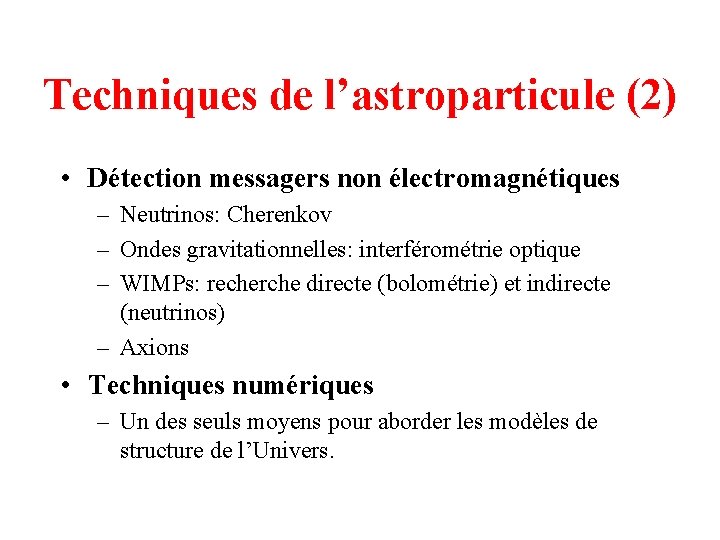 Techniques de l’astroparticule (2)

• Détection messagers non électromagnétiques
– Neutrinos: Cherenkov
– Ondes gravitationnelles: interférométrie optique
– WIMPs: recherche directe (bolométrie) et indirecte (neutrinos)
– Axions

• Techniques numériques
– Un des seuls moyens pour aborder les modèles de structure de l’Univers.